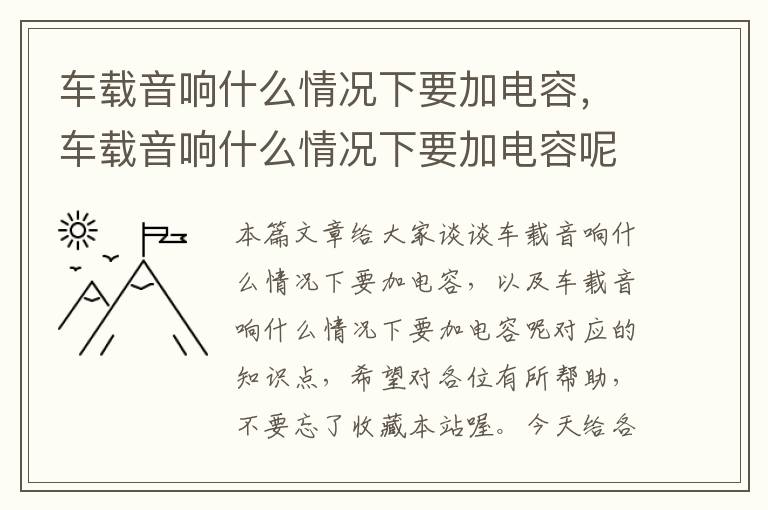 车载音响什么情况下要加电容，车载音响什么情况下要加电容呢

本篇文章给大家谈谈车载音响什么情况下要加电容，以及车载音响什么情况下要加电容呢对应的知识点，希望对各位有所帮助，不要忘了收藏本站喔。今天给各